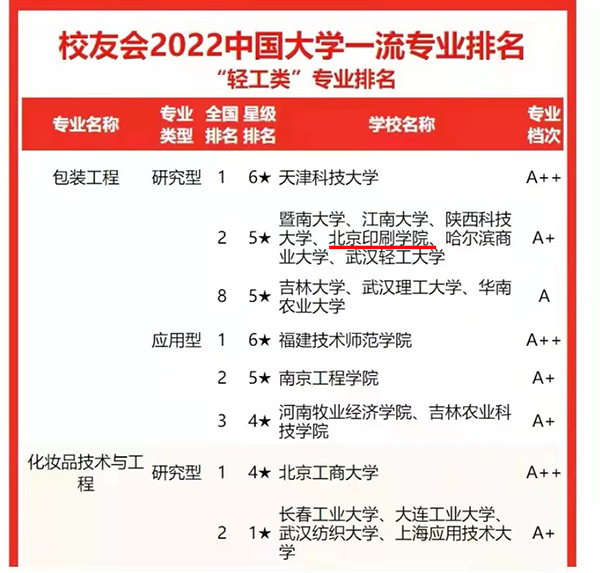 校友会2022中国大学一流专业排名

“轻工类”专业排名

| 专业名称 | 专业类型 | 全国排名 | 星级排名 | 学校名称 | 专业档次 |
|---|---|---|---|---|---|
| 包装工程 | 研究型 | 1 | 6★ | 天津科技大学 | A++ |
| | | 2 | 5★ | 暨南大学、江南大学、陕西科技大学、北京印刷学院、哈尔滨商业大学、武汉轻工大学 | A+ |
| | | 8 | 5★ | 吉林大学、武汉理工大学、华南农业大学 | A |
| | 应用型 | 1 | 6★ | 福建技术师范学院 | A++ |
| | | 2 | 5★ | 南京工程学院 | A+ |
| | | 3 | 4★ | 河南牧业经济学院、吉林农业科技学院 | A+ |
| 化妆品技术与工程 | 研究型 | 1 | 4★ | 北京工商大学 | A++ |
| | | 2 | 1★ | 长春工业大学、大连工业大学、武汉纺织大学、上海应用技术大学 | A+ |